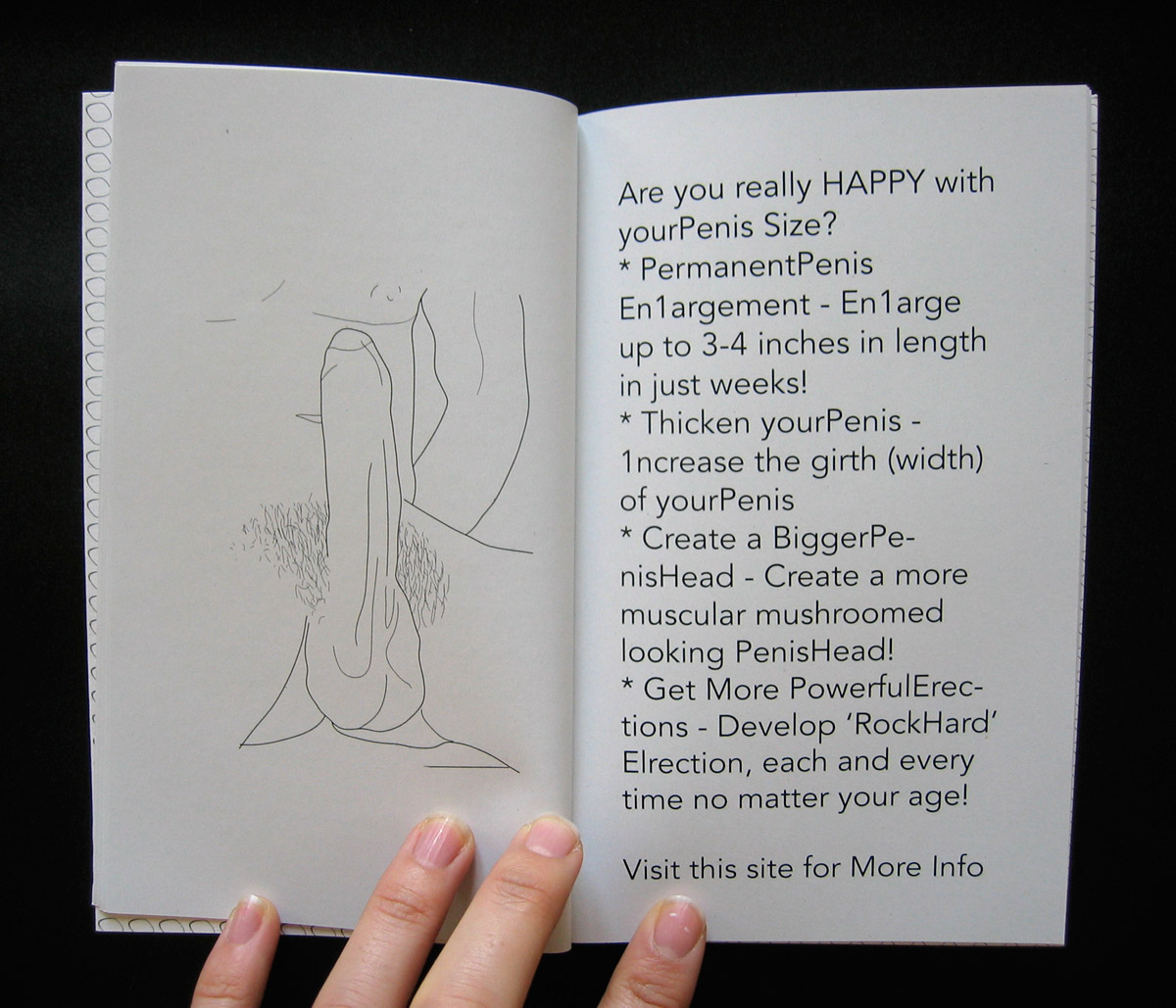 Are you really HAPPY with yourPenis Size?
* PermanentPenis En1argement - En1arge up to 3-4 inches in length in just weeks!
* Thicken yourPenis - 1ncrease the girth (width) of yourPenis
* Create a BiggerPenisHead - Create a more muscular mushroomed looking PenisHead!
* Get More PowerfulErections - Develop 'RockHard' Elrection, each and every time no matter your age!

Visit this site for More Info